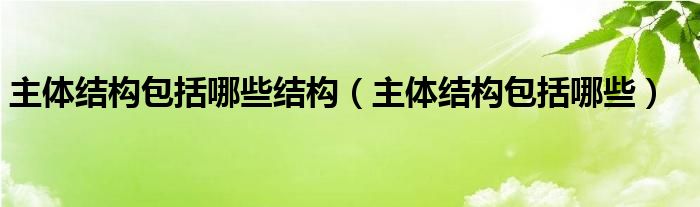 主体结构包括哪些结构（主体结构包括哪些）